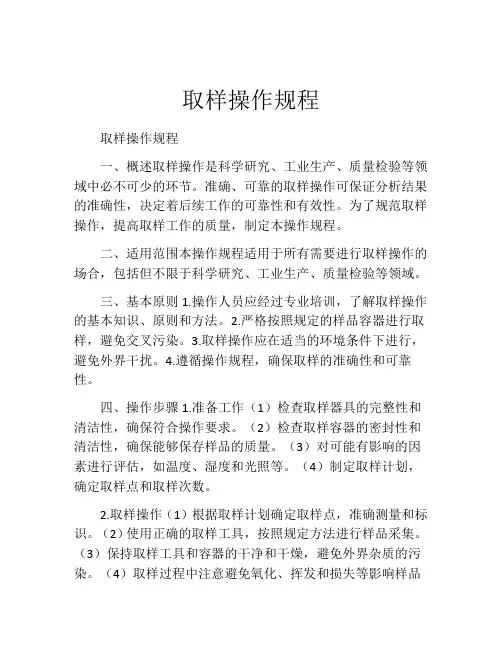 取样操作规程

取样操作规程

一、概述取样操作是科学研究、工业生产、质量检验等领域中必不可少的环节。准确、可靠的取样操作可保证分析结果的准确性，决定着后续工作的可靠性和有效性。为了规范取样操作，提高取样工作的质量，制定本操作规程。

二、适用范围本操作规程适用于所有需要进行取样操作的场合，包括但不限于科学研究、工业生产、质量检验等领域。

三、基本原则 1.操作人员应经过专业培训，了解取样操作的基本知识、原则和方法。2.严格按照规定的样品容器进行取样，避免交叉污染。3.取样操作应在适当的环境条件下进行，避免外界干扰。4.遵循操作规程，确保取样的准确性和可靠性。

四、操作步骤 1.准备工作（1）检查取样器具的完整性和清洁性，确保符合操作要求。（2）检查取样容器的密封性和清洁性，确保能够保存样品的质量。（3）对可能有影响的因素进行评估，如温度、湿度和光照等。（4）制定取样计划，确定取样点和取样次数。

2.取样操作（1）根据取样计划确定取样点，准确测量和标识。（2）使用正确的取样工具，按照规定方法进行样品采集。（3）保持取样工具和容器的干净和干燥，避免外界杂质的污染。（4）取样过程中注意避免氧化、挥发和损失等影响样品